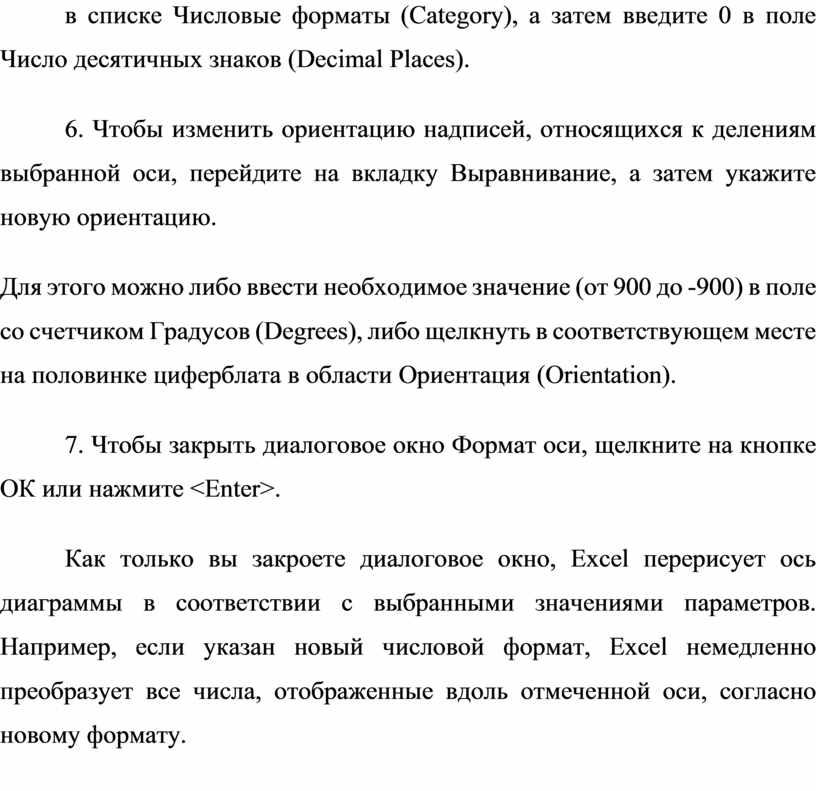 в списке Числовые форматы (Category), а затем введите 0 в поле Число десятичных знаков (Decimal Places).

6. Чтобы изменить ориентацию надписей, относящихся к делениям выбранной оси, перейдите на вкладку Выравнивание, а затем укажите новую ориентацию.

Для этого можно либо ввести необходимое значение (от 900 до -900) в поле со счетчиком Градусов (Degrees), либо щелкнуть в соответствующем месте на половинке циферблата в области Ориентация (Orientation).

7. Чтобы закрыть диалоговое окно Формат оси, щелкните на кнопке ОК или нажмите <Enter>.

Как только вы закроете диалоговое окно, Excel перерисует ось диаграммы в соответствии с выбранными значениями параметров. Например, если указан новый числовой формат, Excel немедленно преобразует все числа, отображенные вдоль отмеченной оси, согласно новому формату.